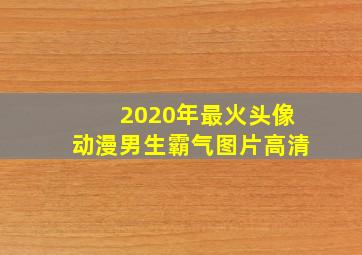 2020年最火头像
动漫男生霸气图片高清